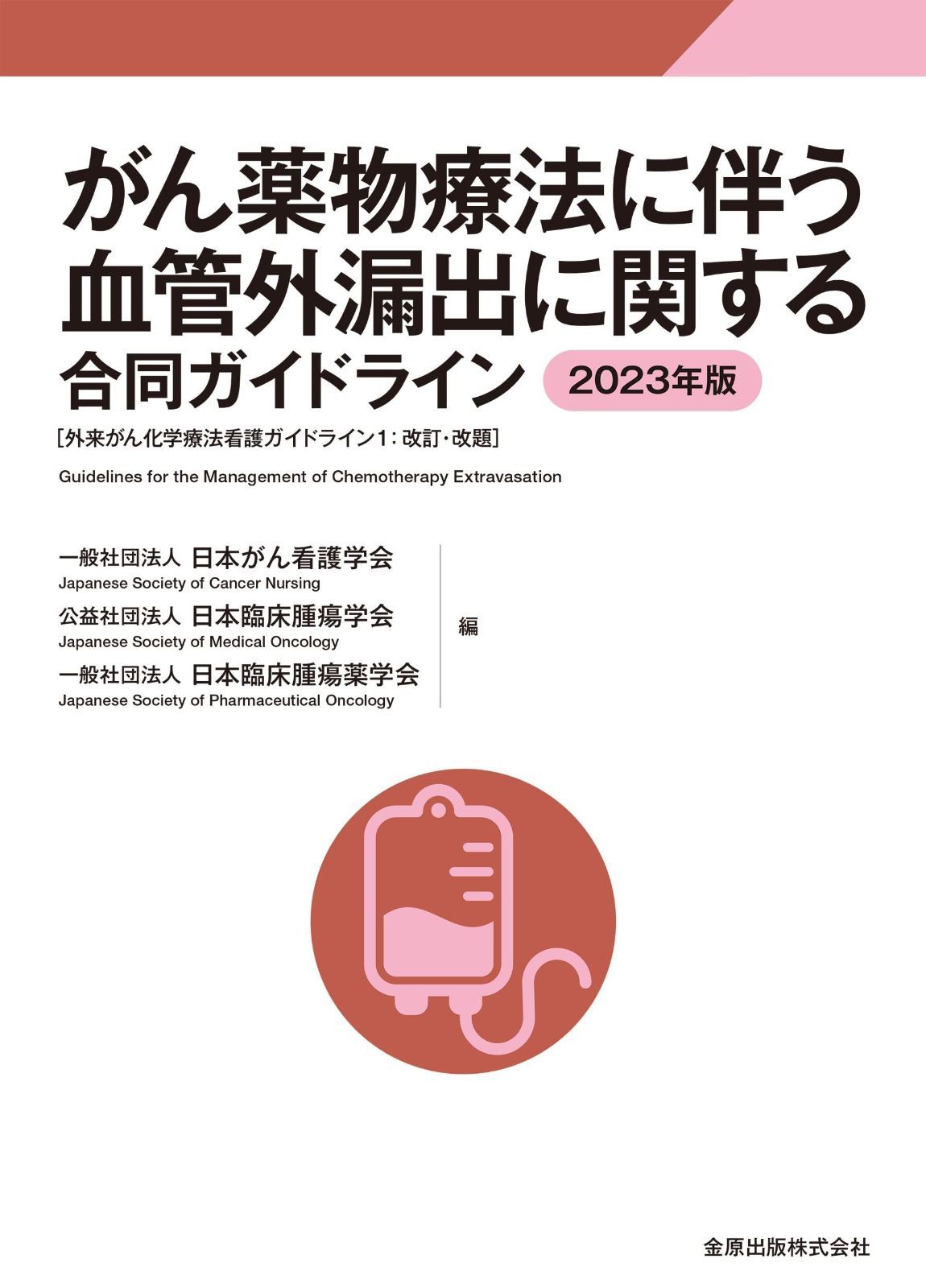 がん薬物療法に伴う
血管外漏出に関する
合同ガイドライン 2023年版

[外来がん化学療法看護ガイドライン1：改訂・改題]

Guidelines for the Management of Chemotherapy Extravasation

一般社団法人 日本がん看護学会
Japanese Society of Cancer Nursing
公益社団法人 日本臨床腫瘍学会
Japanese Society of Medical Oncology
一般社団法人 日本臨床腫瘍薬学会
Japanese Society of Pharmaceutical Oncology

編

金原出版株式会社